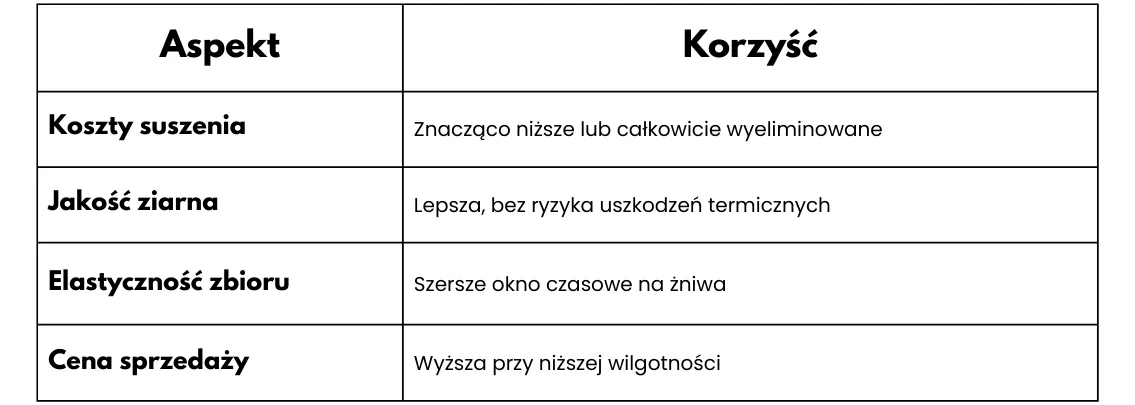 | Aspekt | Korzyść |
|---|---|
| Koszty suszenia | Znacząco niższe lub całkowicie wyeliminowane |
| Jakość ziarna | Lepsza, bez ryzyka uszkodzeń termicznych |
| Elastyczność zbioru | Szersze okno czasowe na żniwa |
| Cena sprzedaży | Wyższa przy niższej wilgotności |